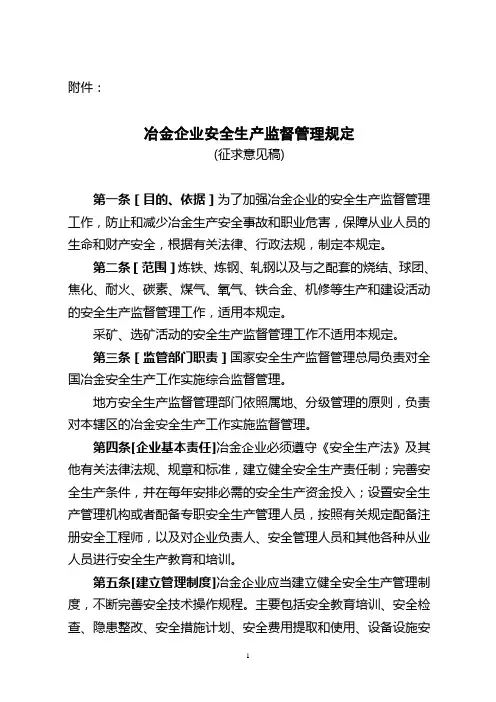 附件：

冶金企业安全生产监督管理规定
(征求意见稿)

第一条［目的、依据］为了加强冶金企业的安全生产监督管理工作，防止和减少冶金生产安全事故和职业危害，保障从业人员的生命和财产安全，根据有关法律、行政法规，制定本规定。

第二条［范围］炼铁、炼钢、轧钢以及与之配套的烧结、球团、焦化、耐火、碳素、煤气、氧气、铁合金、机修等生产和建设活动的安全生产监督管理工作，适用本规定。

采矿、选矿活动的安全生产监督管理工作不适用本规定。

第三条［监管部门职责］国家安全生产监督管理总局负责对全国冶金安全生产工作实施综合监督管理。

地方安全生产监督管理部门依照属地、分级管理的原则，负责对本辖区的冶金安全生产工作实施监督管理。

第四条[企业基本责任]冶金企业必须遵守《安全生产法》及其他有关法律法规、规章和标准，建立健全安全生产责任制；完善安全生产条件，并在每年安排必需的安全生产资金投入；设置安全生产管理机构或者配备专职安全生产管理人员，按照有关规定配备注册安全工程师，以及对企业负责人、安全管理人员和其他各种从业人员进行安全生产教育和培训。

第五条[建立管理制度]冶金企业应当建立健全安全生产管理制度，不断完善安全技术操作规程。主要包括安全教育培训、安全检查、隐患整改、安全措施计划、安全费用提取和使用、设备设施安

1